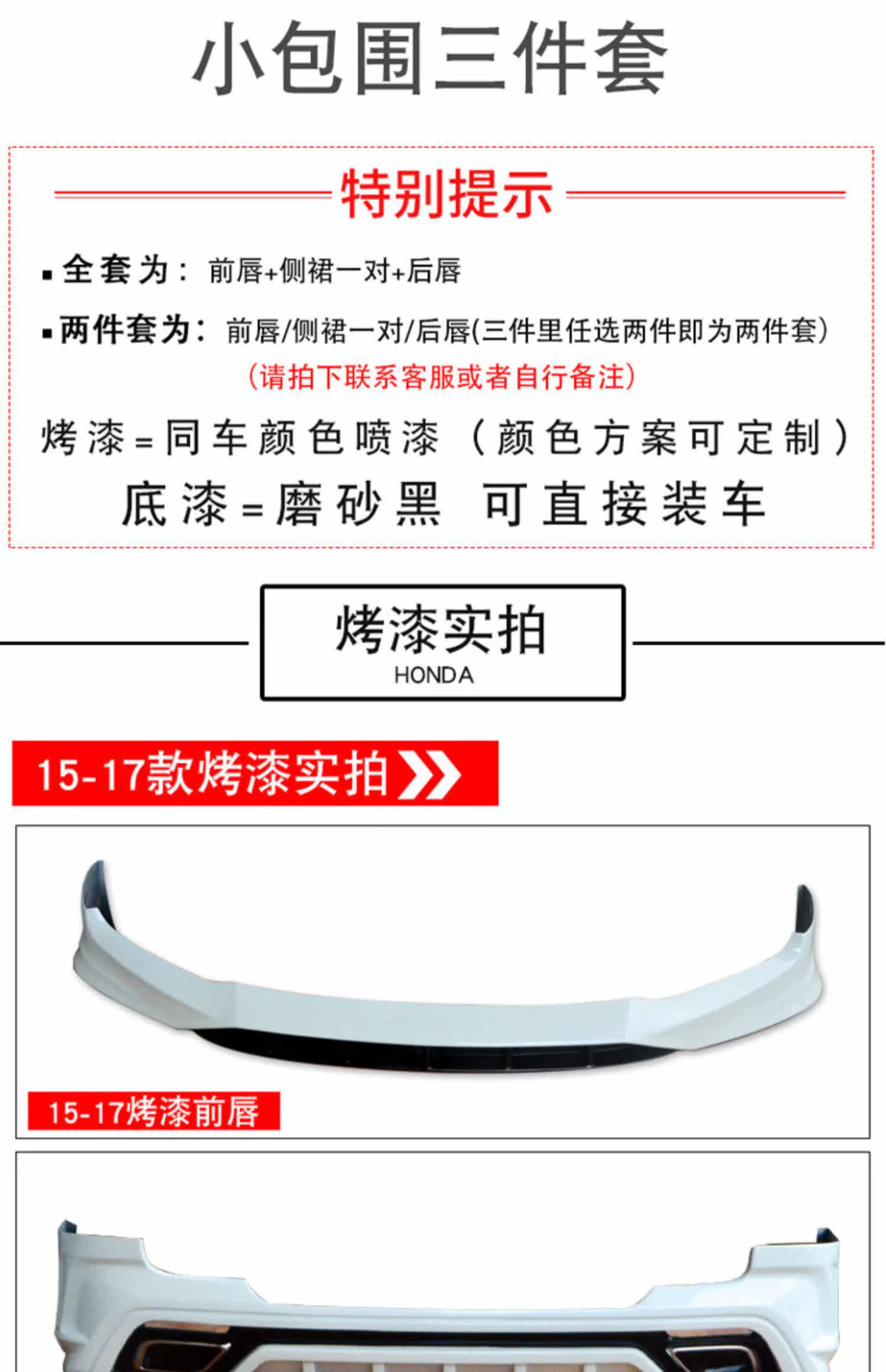 小包围三件套

特别提示

▪ 全套为： 前唇+侧裙一对+后唇

▪ 两件套为： 前唇/侧裙一对/后唇(三件里任选两件即为两件套)

(请拍下联系客服或者自行备注)

烤漆=同车颜色喷漆（颜色方案可定制）

底漆=磨砂黑 可直接装车

烤漆实拍
HONDA

15-17款烤漆实拍

15-17烤漆前唇